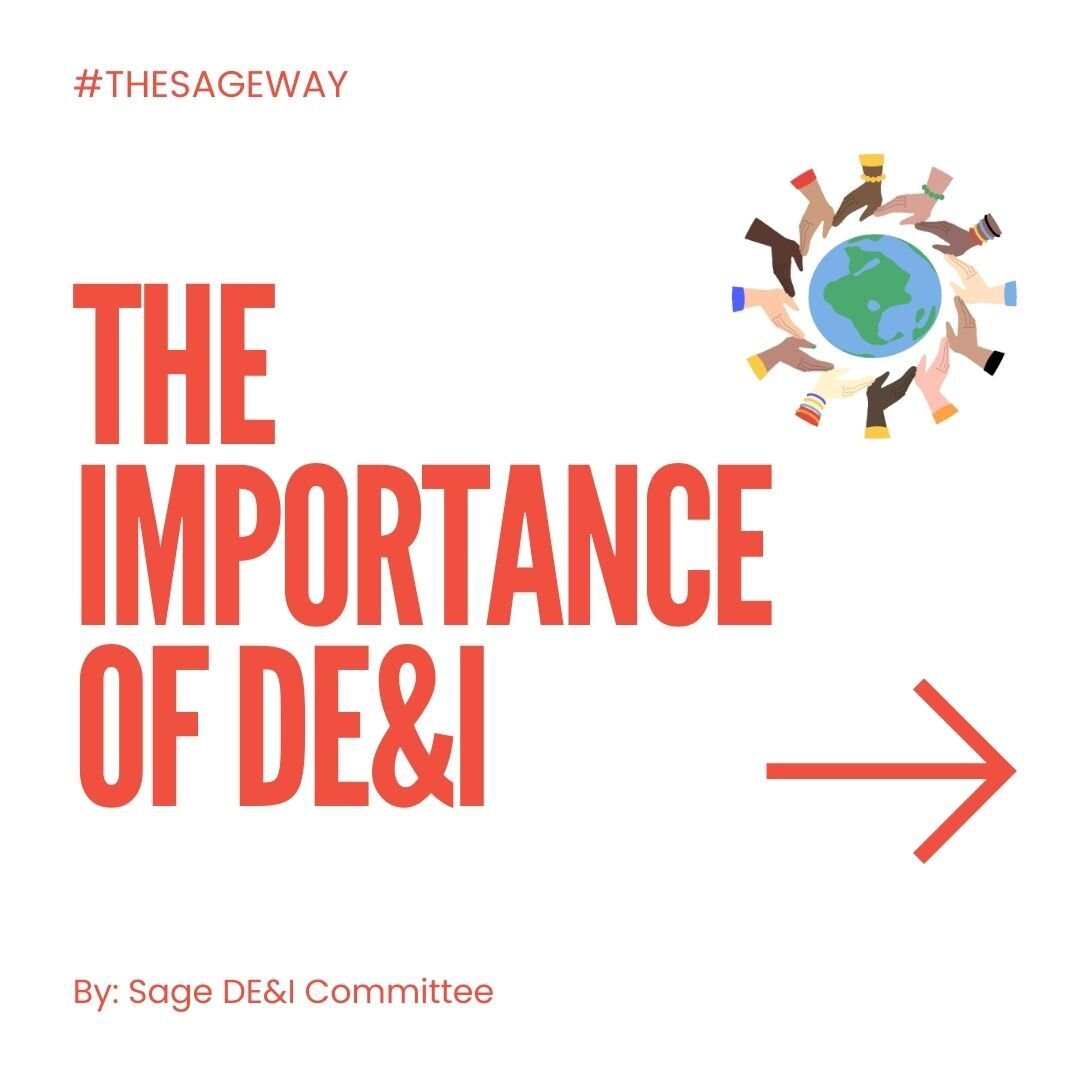 #THESAGEWAY

THE IMPORTANCE OF DE&I

By: Sage DE&I Committee